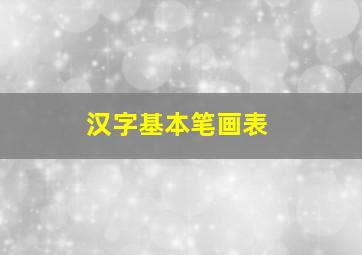 汉字基本笔画表